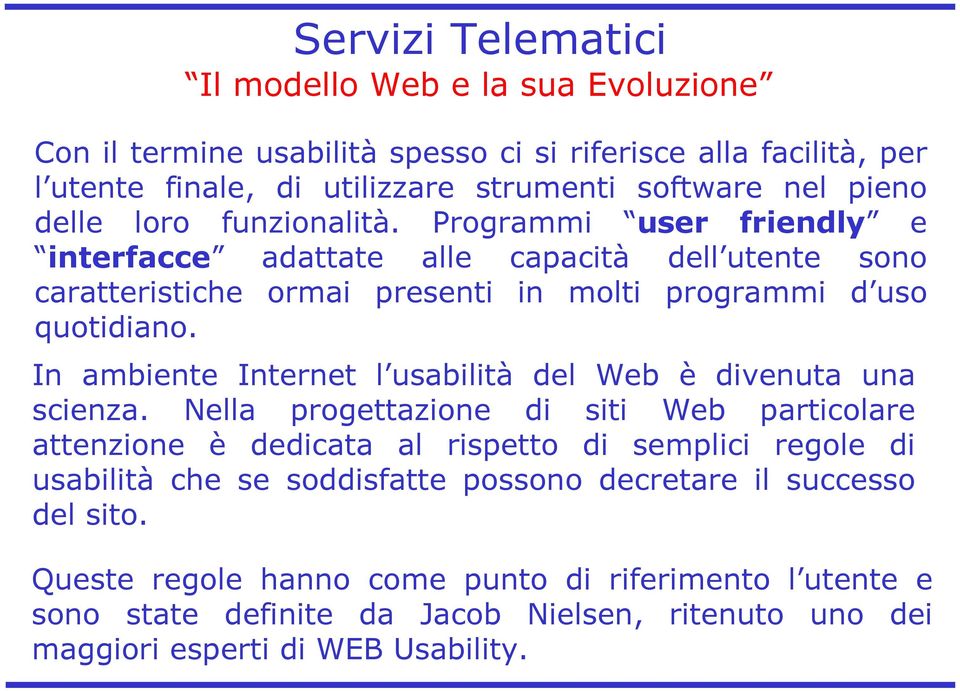 Servizi Telematici
“Il modello Web e la sua Evoluzione”

Con il termine usabilità spesso ci si riferisce alla facilità, per l’utente finale, di utilizzare strumenti software nel pieno delle loro funzionalità. Programmi “user friendly” e “interfacce” adattate alle capacità dell’utente sono caratteristiche ormai presenti in molti programmi d’uso quotidiano.

In ambiente Internet l’usabilità del Web è divenuta una scienza. Nella progettazione di siti Web particolare attenzione è dedicata al rispetto di semplici regole di usabilità che se soddisfatte possono decretare il successo del sito.

Queste regole hanno come punto di riferimento l’utente e sono state definite da Jacob Nielsen, ritenuto uno dei maggiori esperti di WEB Usability.